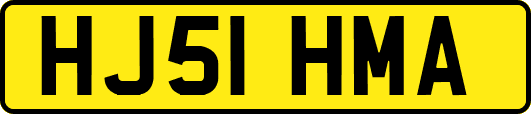 HJ51 HMA